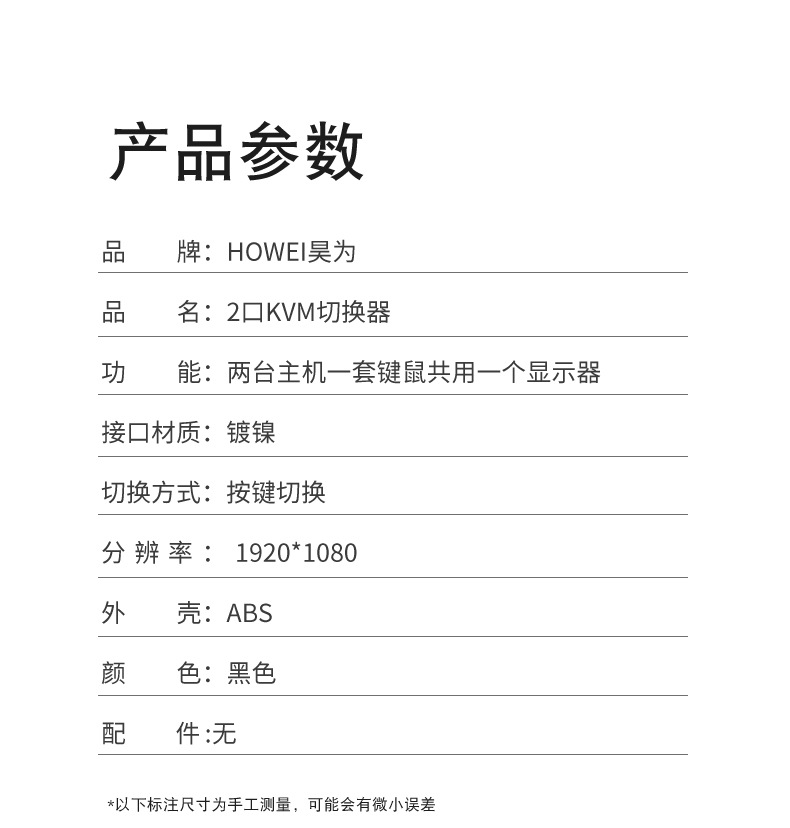 产品参数

品　　牌：HOWEI昊为

品　　名：2口KVM切换器

功　　能：两台主机一套键鼠共用一个显示器

接口材质：镀镍

切换方式：按键切换

分 辨 率： 1920*1080

外　　壳：ABS

颜　　色：黑色

配　　件 :无

*以下标注尺寸为手工测量，可能会有微小误差